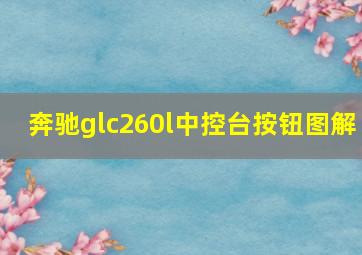 奔驰glc260l中控台按钮图解